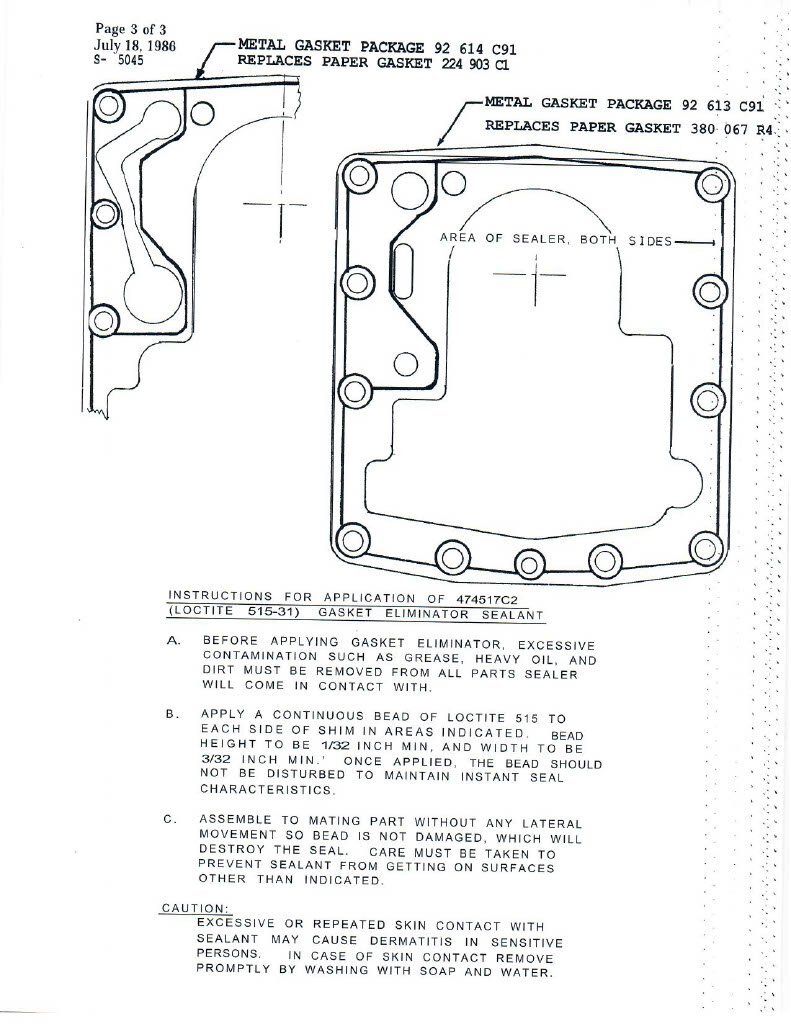 Page 3 of 3
July 18, 1986
S- 5045

METAL GASKET PACKAGE 92 614 C91
REPLACES PAPER GASKET 224 903 C1

METAL GASKET PACKAGE 92 613 C91
REPLACES PAPER GASKET 380 067 R4

AREA OF SEALER, BOTH SIDES

INSTRUCTIONS FOR APPLICATION OF 474517C2
(LOCTITE 515-31) GASKET ELIMINATOR SEALANT

A. BEFORE APPLYING GASKET ELIMINATOR, EXCESSIVE CONTAMINATION SUCH AS GREASE, HEAVY OIL, AND DIRT MUST BE REMOVED FROM ALL PARTS SEALER WILL COME IN CONTACT WITH.

B. APPLY A CONTINUOUS BEAD OF LOCTITE 515 TO EACH SIDE OF SHIM IN AREAS INDICATED. BEAD HEIGHT TO BE 1/32 INCH MIN, AND WIDTH TO BE 3/32 INCH MIN.' ONCE APPLIED, THE BEAD SHOULD NOT BE DISTURBED TO MAINTAIN INSTANT SEAL CHARACTERISTICS.

C. ASSEMBLE TO MATING PART WITHOUT ANY LATERAL MOVEMENT SO BEAD IS NOT DAMAGED, WHICH WILL DESTROY THE SEAL. CARE MUST BE TAKEN TO PREVENT SEALANT FROM GETTING ON SURFACES OTHER THAN INDICATED.

CAUTION:
EXCESSIVE OR REPEATED SKIN CONTACT WITH SEALANT MAY CAUSE DERMATITIS IN SENSITIVE PERSONS. IN CASE OF SKIN CONTACT REMOVE PROMPTLY BY WASHING WITH SOAP AND WATER.